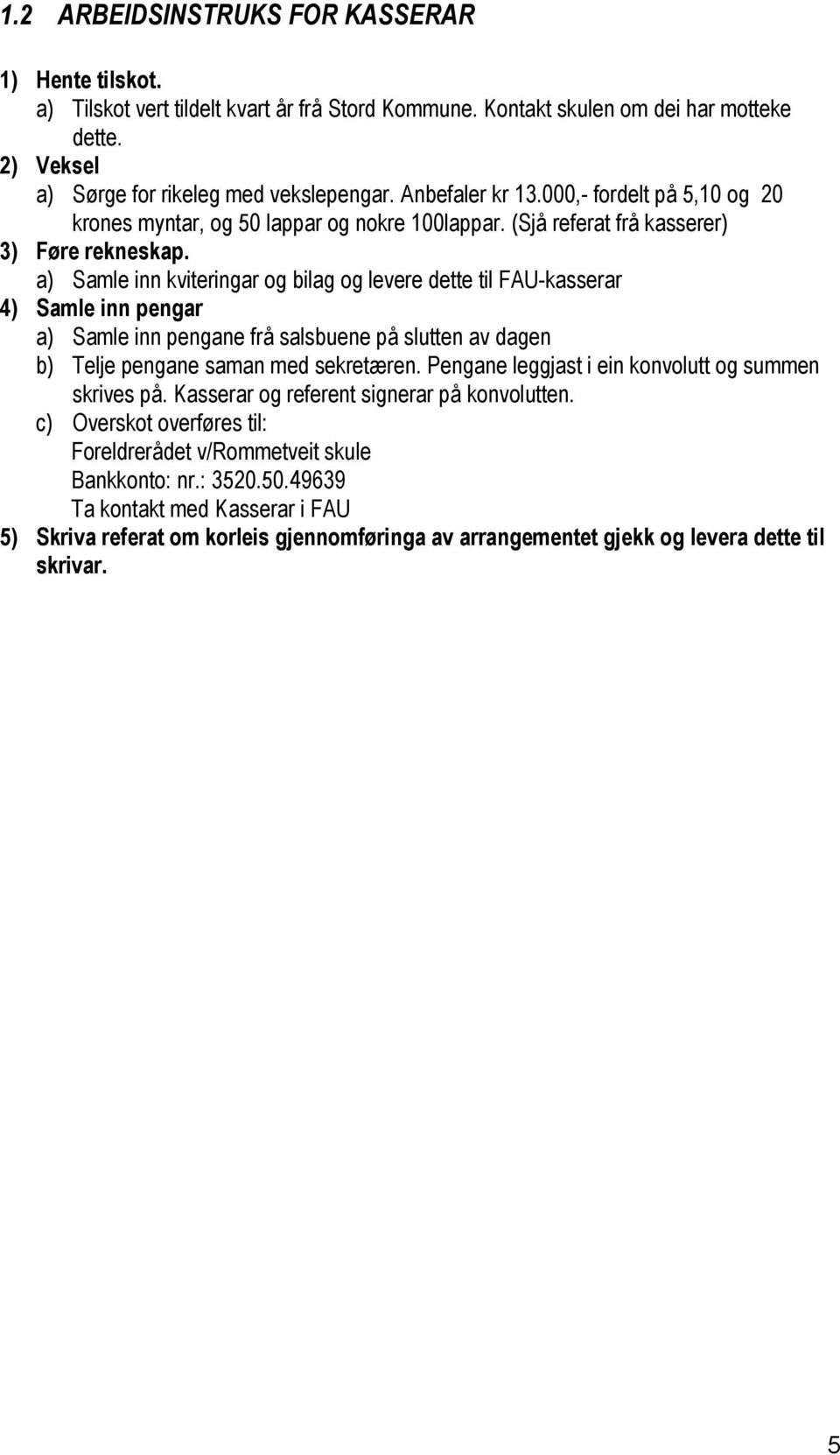 1.2 ARBEIDSINSTRUKS FOR KASSERAR

1) Hente tilskot.
a) Tilskot vert tildelt kvart år frå Stord Kommune. Kontakt skulen om dei har motteke dette.
2) Veksel
a) Sørge for rikeleg med vekslepengar. Anbefaler kr 13.000,- fordelt på 5,10 og 20 krones myntar, og 50 lappar og nokre 100lappar. (Sjå referat frå kasserer)
3) Føre rekneskap.
a) Samle inn kviteringar og bilag og levere dette til FAU-kasserar
4) Samle inn pengar
a) Samle inn pengane frå salsbuene på slutten av dagen
b) Telje pengane saman med sekretæren. Pengane leggjast i ein konvolutt og summen skrives på. Kasserar og referent signerar på konvolutten.
c) Overskot overføres til:
Foreldrerådet v/Rommetveit skule
Bankkonto: nr.: 3520.50.49639
Ta kontakt med Kasserar i FAU
5) Skriva referat om korleis gjennomføringa av arrangementet gjekk og levera dette til skrivar.

5